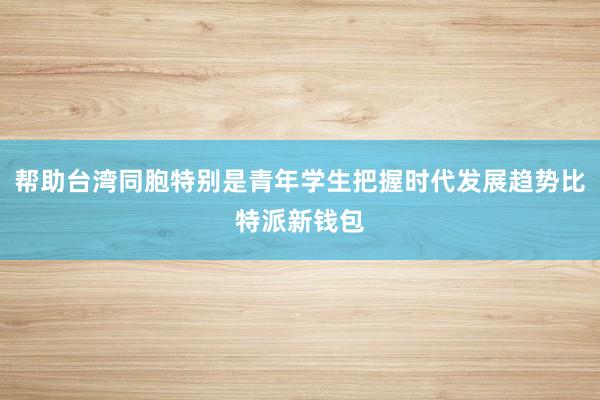 帮助台湾同胞特别是青年学生把握时代发展趋势比特派新钱包